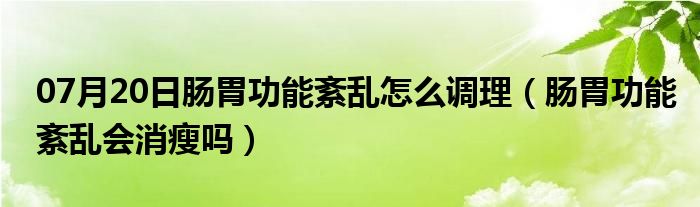 07月20日肠胃功能紊乱怎么调理（肠胃功能紊乱会消瘦吗）